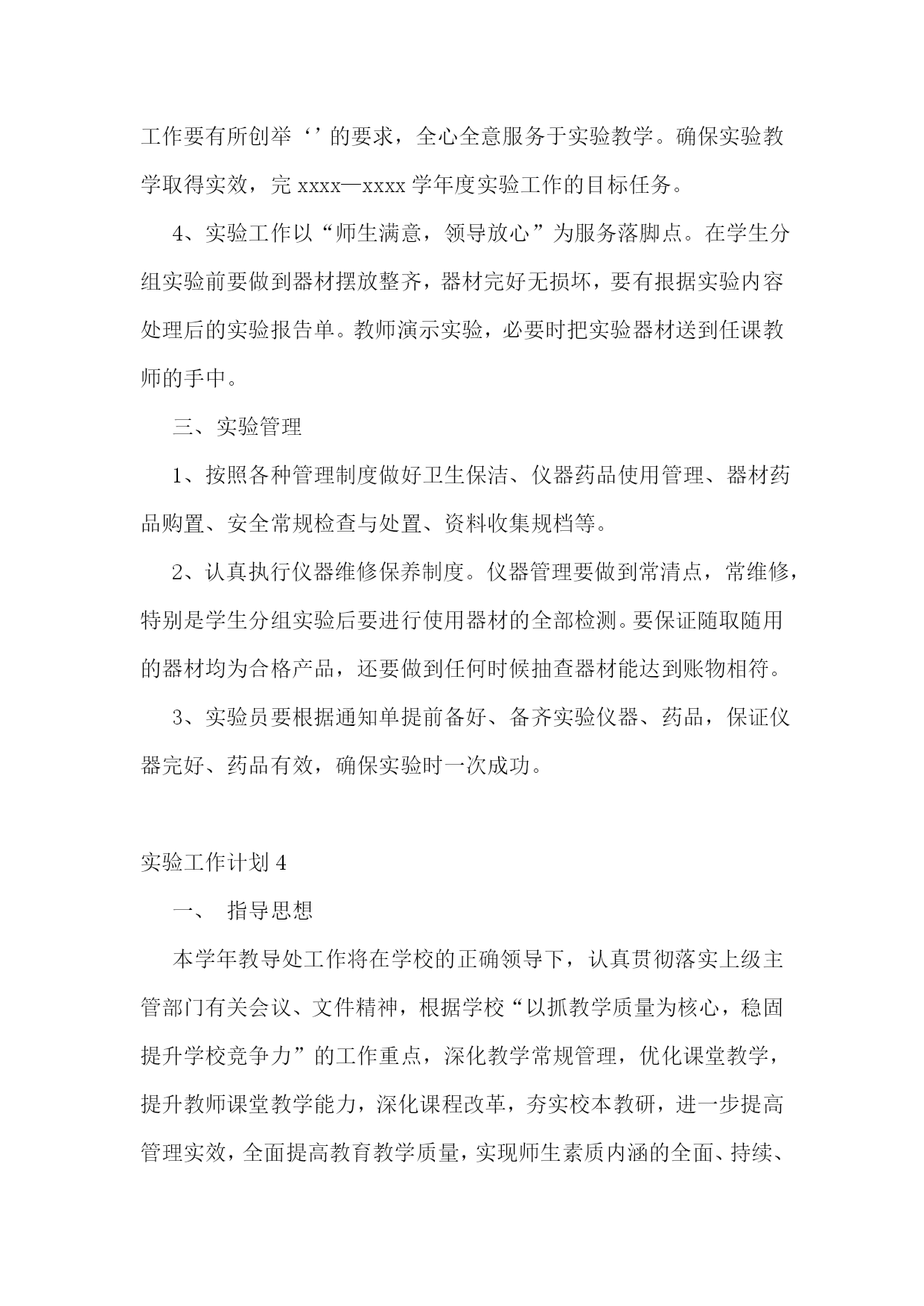 工作要有所创举‘’的要求，全心全意服务于实验教学。确保实验教学取得实效，完 xxxx—xxxx 学年度实验工作的目标任务。

4、实验工作以“师生满意，领导放心”为服务落脚点。在学生分组实验前要做到器材摆放整齐，器材完好无损坏，要有根据实验内容处理后的实验报告单。教师演示实验，必要时把实验器材送到任课教师的手中。

三、实验管理

1、按照各种管理制度做好卫生保洁、仪器药品使用管理、器材药品购置、安全常规检查与处置、资料收集规档等。

2、认真执行仪器维修保养制度。仪器管理要做到常清点，常维修，特别是学生分组实验后要进行使用器材的全部检测。要保证随取随用的器材均为合格产品，还要做到任何时候抽查器材能达到账物相符。

3、实验员要根据通知单提前备好、备齐实验仪器、药品，保证仪器完好、药品有效，确保实验时一次成功。

实验工作计划 4

一、 指导思想

本学年教导处工作将在学校的正确领导下，认真贯彻落实上级主管部门有关会议、文件精神，根据学校“以抓教学质量为核心，稳固提升学校竞争力”的工作重点，深化教学常规管理，优化课堂教学，提升教师课堂教学能力，深化课程改革，夯实校本教研，进一步提高管理实效，全面提高教育教学质量，实现师生素质内涵的全面、持续、